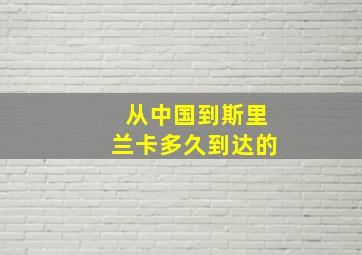 从中国到斯里兰卡多久到达的